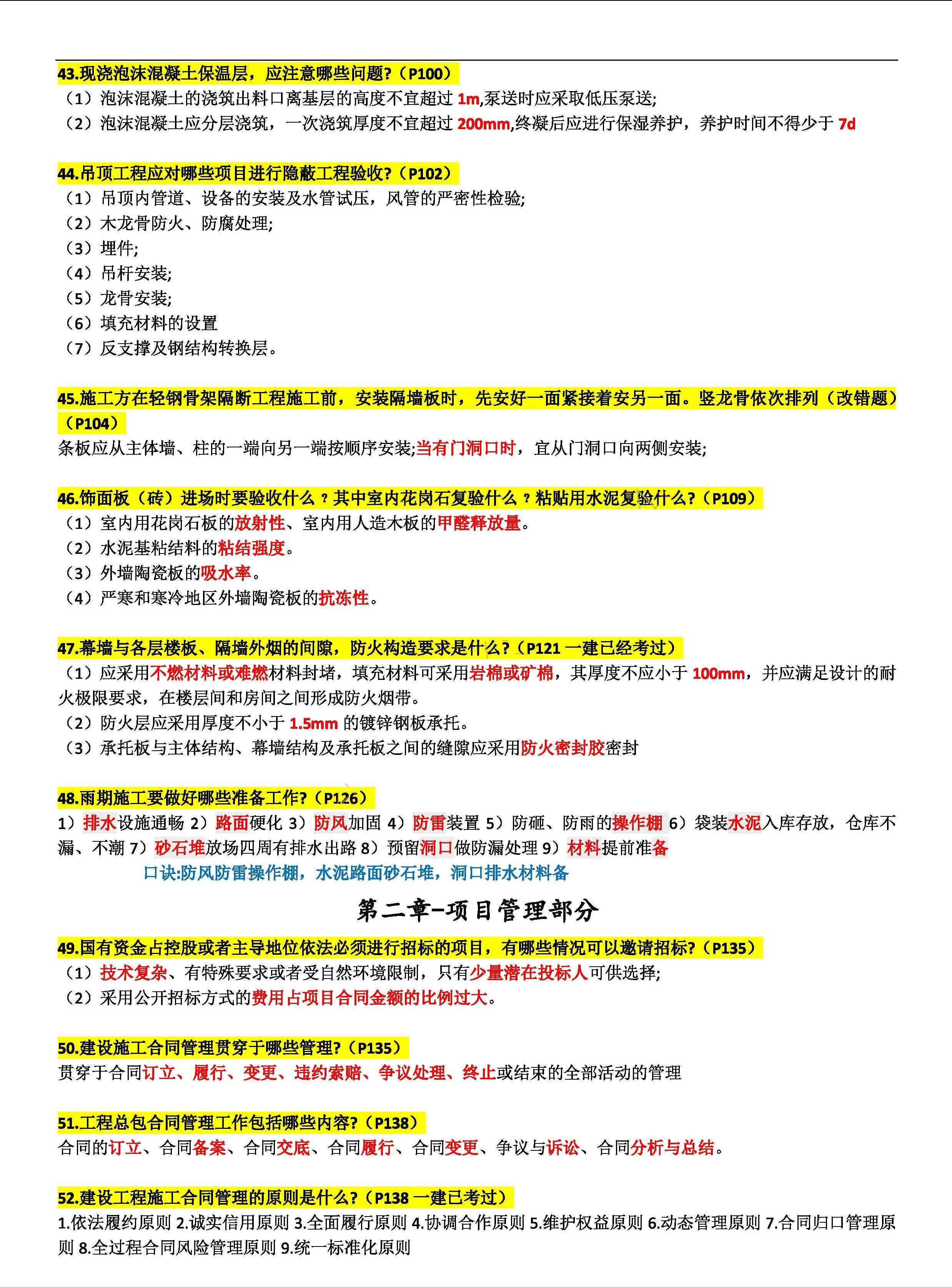 43.现浇泡沫混凝土保温层，应注意哪些问题?（P100）
（1）泡沫混凝土的浇筑出料口离基层的高度不宜超过 1m,泵送时应采取低压泵送;
（2）泡沫混凝土应分层浇筑，一次浇筑厚度不宜超过 200mm,终凝后应进行保湿养护，养护时间不得少于 7d

44.吊顶工程应对哪些项目进行隐蔽工程验收?（P102）
（1）吊顶内管道、设备的安装及水管试压，风管的严密性检验;
（2）木龙骨防火、防腐处理;
（3）埋件;
（4）吊杆安装;
（5）龙骨安装;
（6）填充材料的设置
（7）反支撑及钢结构转换层。

45.施工方在轻钢骨架隔断工程施工前，安装隔墙板时，先安好一面紧接着安另一面。竖龙骨依次排列（改错题）（P104）
条板应从主体墙、柱的一端向另一端按顺序安装;当有门洞口时，宜从门洞口向两侧安装;

46.饰面板（砖）进场时要验收什么？其中室内花岗石复验什么？粘贴用水泥复验什么?（P109）
（1）室内用花岗石板的放射性、室内用人造木板的甲醛释放量。
（2）水泥基粘结料的粘结强度。
（3）外墙陶瓷板的吸水率。
（4）严寒和寒冷地区外墙陶瓷板的抗冻性。

47.幕墙与各层楼板、隔墙外烟的间隙，防火构造要求是什么?（P121 一建已经考过）
（1）应采用不燃材料或难燃材料封堵，填充材料可采用岩棉或矿棉，其厚度不应小于 100mm，并应满足设计的耐火极限要求，在楼层间和房间之间形成防火烟带。
（2）防火层应采用厚度不小于 1.5mm 的镀锌钢板承托。
（3）承托板与主体结构、幕墙结构及承托板之间的缝隙应采用防火密封胶密封

48.雨期施工要做好哪些准备工作?（P126）
1）排水设施通畅 2）路面硬化 3）防风加固 4）防雷装置 5）防砸、防雨的操作棚 6）袋装水泥入库存放，仓库不漏、不潮 7）砂石堆放场四周有排水出路 8）预留洞口做防漏处理 9）材料提前准备
口诀:防风防雷操作棚，水泥路面砂石堆，洞口排水材料备

第二章-项目管理部分

49.国有资金占控股或者主导地位依法必须进行招标的项目，有哪些情况可以邀请招标?（P135）
（1）技术复杂、有特殊要求或者受自然环境限制，只有少量潜在投标人可供选择;
（2）采用公开招标方式的费用占项目合同金额的比例过大。

50.建设施工合同管理贯穿于哪些管理?（P135）
贯穿于合同订立、履行、变更、违约索赔、争议处理、终止或结束的全部活动的管理

51.工程总包合同管理工作包括哪些内容?（P138）
合同的订立、合同备案、合同交底、合同履行、合同变更、争议与诉讼、合同分析与总结。

52.建设工程施工合同管理的原则是什么?（P138 一建已考过）
1.依法履约原则 2.诚实信用原则 3.全面履行原则 4.协调合作原则 5.维护权益原则 6.动态管理原则 7.合同归口管理原则 8.全过程合同风险管理原则 9.统一标准化原则